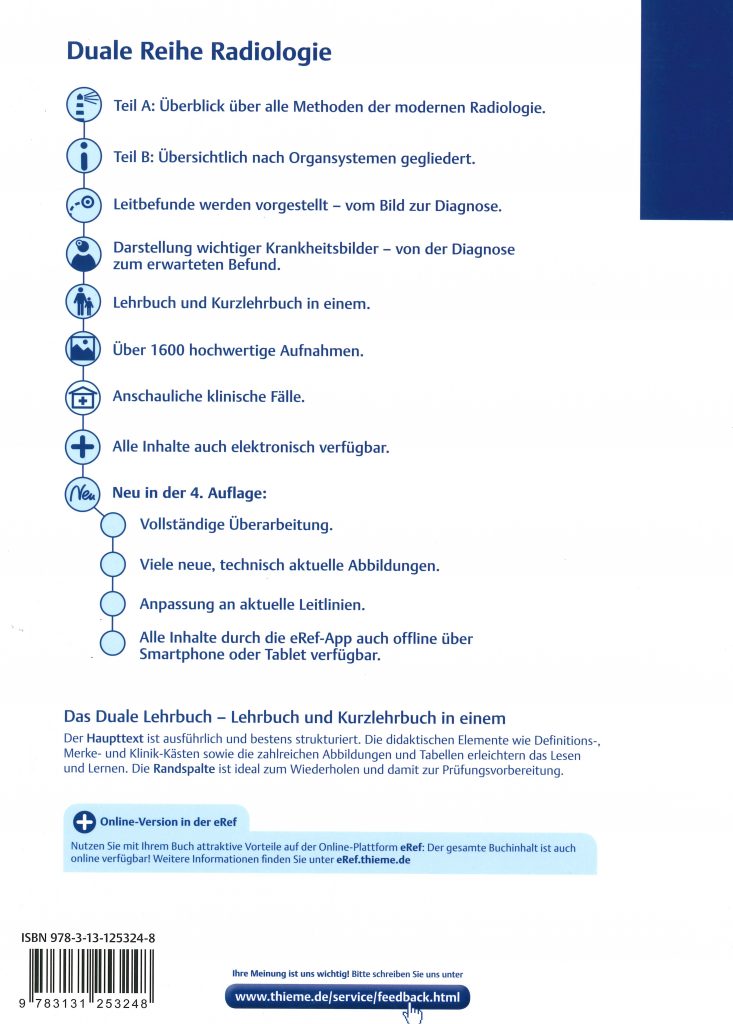 Duale Reihe Radiologie

Teil A: Überblick über alle Methoden der modernen Radiologie.

Teil B: Übersichtlich nach Organsystemen gegliedert.

Leitbefunde werden vorgestellt – vom Bild zur Diagnose.

Darstellung wichtiger Krankheitsbilder – von der Diagnose zum erwarteten Befund.

Lehrbuch und Kurzlehrbuch in einem.

Über 1600 hochwertige Aufnahmen.

Anschauliche klinische Fälle.

Alle Inhalte auch elektronisch verfügbar.

Neu

Neu in der 4. Auflage:

Vollständige Überarbeitung.

Viele neue, technisch aktuelle Abbildungen.

Anpassung an aktuelle Leitlinien.

Alle Inhalte durch die eRef-App auch offline über Smartphone oder Tablet verfügbar.

Das Duale Lehrbuch – Lehrbuch und Kurzlehrbuch in einem

Der Haupttext ist ausführlich und bestens strukturiert. Die didaktischen Elemente wie Definitions-, Merke- und Klinik-Kästen sowie die zahlreichen Abbildungen und Tabellen erleichtern das Lesen und Lernen. Die Randspalte ist ideal zum Wiederholen und damit zur Prüfungsvorbereitung.

Online-Version in der eRef

Nutzen Sie mit Ihrem Buch attraktive Vorteile auf der Online-Plattform eRef: Der gesamte Buchinhalt ist auch online verfügbar! Weitere Informationen finden Sie unter eRef.thieme.de

ISBN 978-3-13-125324-8

9 783131 253248

Ihre Meinung ist uns wichtig! Bitte schreiben Sie uns unter

www.thieme.de/service/feedback.html